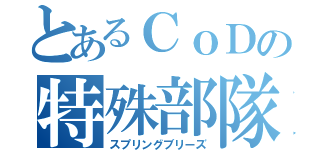 とあるＣｏＤの
特殊部隊
スプリングブリーズ